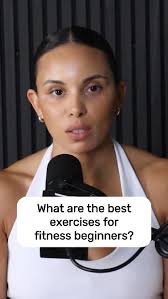 What are the best exercises for fitness beginners?